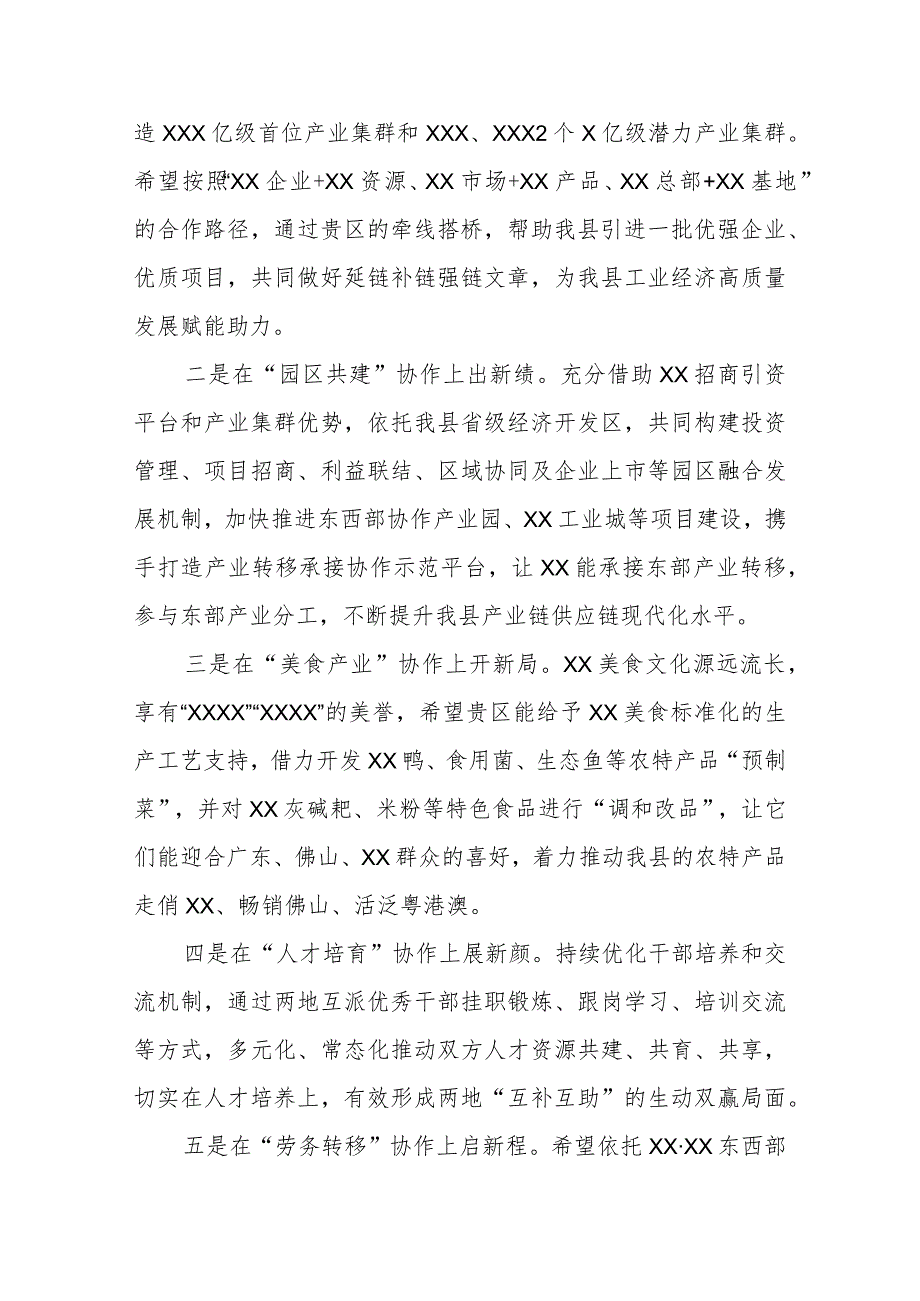 造XXX亿级首位产业集群和XXX、XXX2个X亿级潜力产业集群。希望按照“XX企业+XX资源、XX市场+XX产品、XX总部+XX基地”的合作路径，通过贵区的牵线搭桥，帮助我县引进一批优强企业、优质项目，共同做好延链补链强链文章，为我县工业经济高质量发展赋能助力。

二是在“园区共建”协作上出新绩。充分借助XX招商引资平台和产业集群优势，依托我县省级经济开发区，共同构建投资管理、项目招商、利益联结、区域协同及企业上市等园区融合发展机制，加快推进东西部协作产业园、XX工业城等项目建设，携手打造产业转移承接协作示范平台，让XX能承接东部产业转移，参与东部产业分工，不断提升我县产业链供应链现代化水平。

三是在“美食产业”协作上开新局。XX美食文化源远流长，享有“XXXX”“XXXX”的美誉，希望贵区能给予XX美食标准化的生产工艺支持，借力开发XX鸭、食用菌、生态鱼等农特产品“预制菜”，并对XX灰碱粑、米粉等特色食品进行“调和改品”，让它们能迎合广东、佛山、XX群众的喜好，着力推动我县的农特产品走俏XX、畅销佛山、活泛粤港澳。

四是在“人才培育”协作上展新颜。持续优化干部培养和交流机制，通过两地互派优秀干部挂职锻炼、跟岗学习、培训交流等方式，多元化、常态化推动双方人才资源共建、共育、共享，切实在人才培养上，有效形成两地“互补互助”的生动双赢局面。

五是在“劳务转移”协作上启新程。希望依托XX·XX东西部